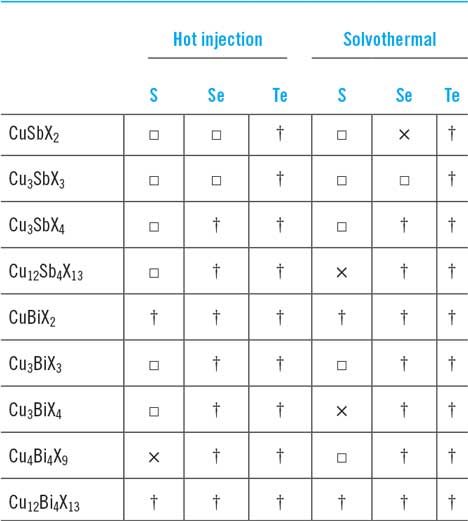 | | Hot injection | | | Solvothermal | | |
|---|---|---|---|---|---|---|
| | S | Se | Te | S | Se | Te |
| $CuSbX_2$ | □ | □ | † | □ | × | † |
| $Cu_3SbX_3$ | □ | □ | † | □ | □ | † |
| $Cu_3SbX_4$ | □ | † | † | □ | † | † |
| $Cu_{12}Sb_4X_{13}$ | □ | † | † | × | † | † |
| $CuBiX_2$ | † | † | † | † | † | † |
| $Cu_3BiX_3$ | □ | † | † | □ | † | † |
| $Cu_3BiX_4$ | □ | † | † | × | † | † |
| $Cu_4Bi_4X_9$ | × | † | † | □ | † | † |
| $Cu_{12}Bi_4X_{13}$ | † | † | † | † | † | † |